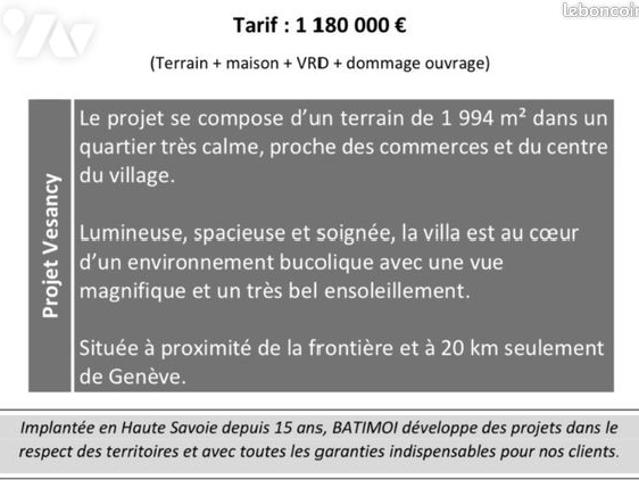 leboncoin

Tarif : 1 180 000 €

(Terrain + maison + VRD + dommage ouvrage)

Projet Vesancy

Le projet se compose d'un terrain de 1 994 m² dans un quartier très calme, proche des commerces et du centre du village.

Lumineuse, spacieuse et soignée, la villa est au cœur d'un environnement bucolique avec une vue magnifique et un très bel ensoleillement.

Située à proximité de la frontière et à 20 km seulement de Genève.

Implantée en Haute Savoie depuis 15 ans, BATIMOI développe des projets dans le respect des territoires et avec toutes les garanties indispensables pour nos clients.